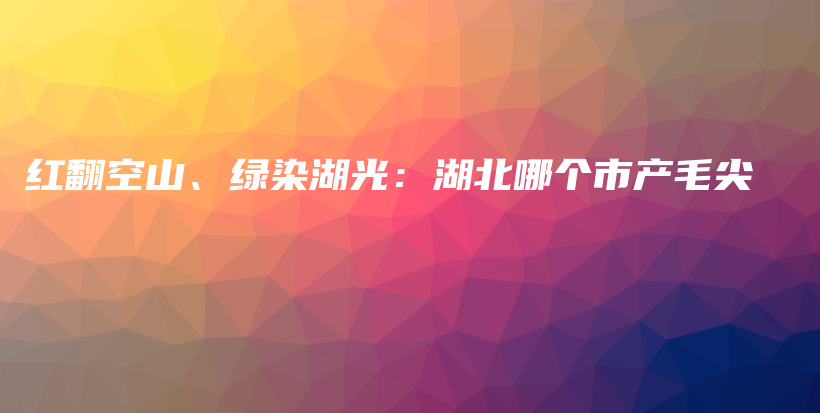 红翻空山、绿染湖光：湖北哪个市产毛尖